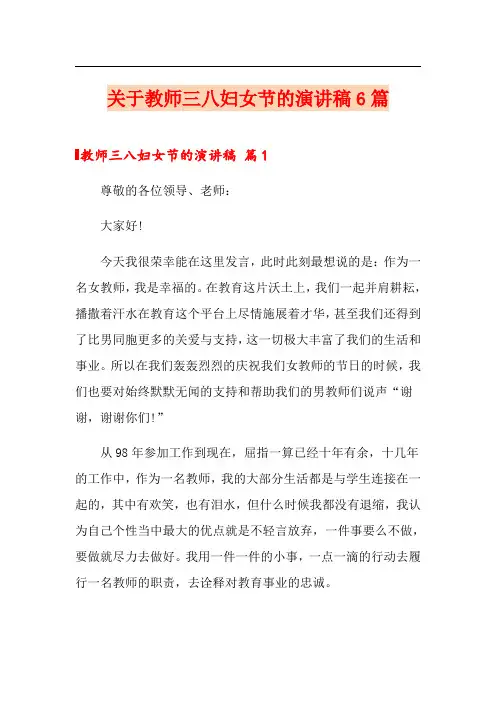 关于教师三八妇女节的演讲稿6篇

教师三八妇女节的演讲稿 篇1

尊敬的各位领导、老师：

大家好！

今天我很荣幸能在这里发言，此时此刻最想说的是：作为一名女教师，我是幸福的。在教育这片沃土上，我们一起并肩耕耘，播撒着汗水在教育这个平台上尽情施展着才华，甚至我们还得到了比男同胞更多的关爱与支持，这一切极大丰富了我们的生活和事业。所以在我们轰轰烈烈的庆祝我们女教师的节日的时候，我们也要对始终默默无闻的支持和帮助我们的男教师们说声“谢谢，谢谢你们！”

从98年参加工作到现在，屈指一算已经十年有余，十几年的工作中，作为一名教师，我的大部分生活都是与学生连接在一起的，其中有欢笑，也有泪水，但什么时候我都没有退缩，我认为自己个性当中最大的优点就是不轻言放弃，一件事要么不做，要做就尽力去做好。我用一件一件的小事，一点一滴的行动去履行一名教师的职责，去诠释对教育事业的忠诚。